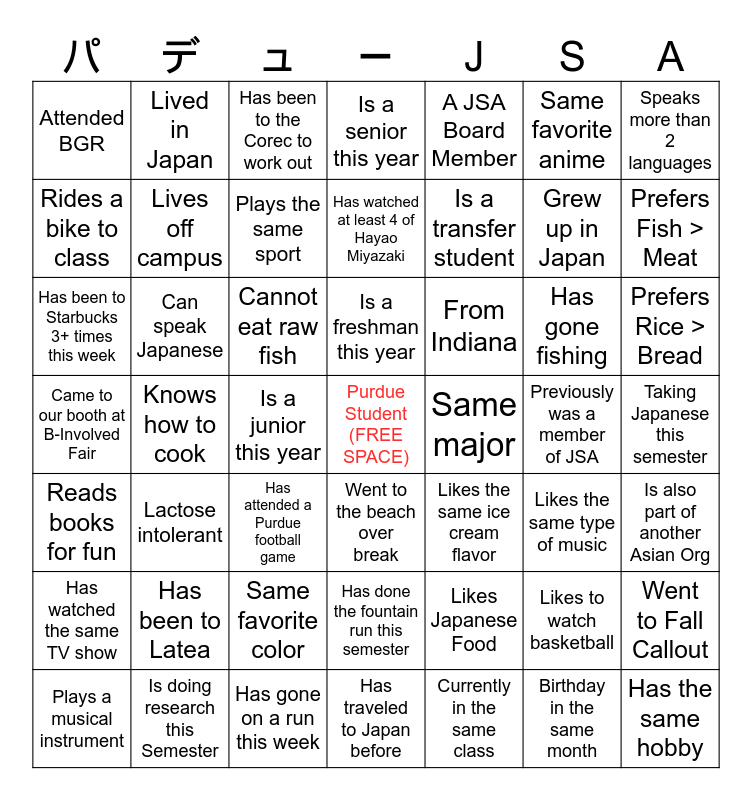 | パ | デ | ュ | ー | J | S | A |
|---|---|---|---|---|---|---|
| Attended BGR | Lived in Japan | Has been to the Corec to work out | Is a senior this year | A JSA Board Member | Same favorite anime | Speaks more than 2 languages |
| Rides a bike to class | Lives off campus | Plays the same sport | Has watched at least 4 of Hayao Miyazaki | Is a transfer student | Grew up in Japan | Prefers Fish > Meat |
| Has been to Starbucks 3+ times this week | Can speak Japanese | Cannot eat raw fish | Is a freshman this year | From Indiana | Has gone fishing | Prefers Rice > Bread |
| Came to our booth at B-Involved Fair | Knows how to cook | Is a junior this year | Purdue Student (FREE SPACE) | Same major | Previously was a member of JSA | Taking Japanese this semester |
| Reads books for fun | Lactose intolerant | Has attended a Purdue football game | Went to the beach over break | Likes the same ice cream flavor | Likes the same type of music | Is also part of another Asian Org |
| Has watched the same TV show | Has been to Latea | Same favorite color | Has done the fountain run this semester | Likes Japanese Food | Likes to watch basketball | Went to Fall Callout |
| Plays a musical instrument | Is doing research this Semester | Has gone on a run this week | Has traveled to Japan before | Currently in the same class | Birthday in the same month | Has the same hobby |